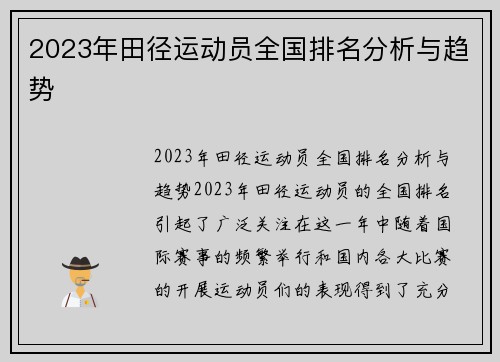 2023年田径运动员全国排名分析与趋势

2023年田径运动员全国排名分析与趋势2023年田径运动员的全国排名引起了广泛关注在这一年中随着国际赛事的频繁举行和国内各大比赛的开展运动员们的表现得到了充分